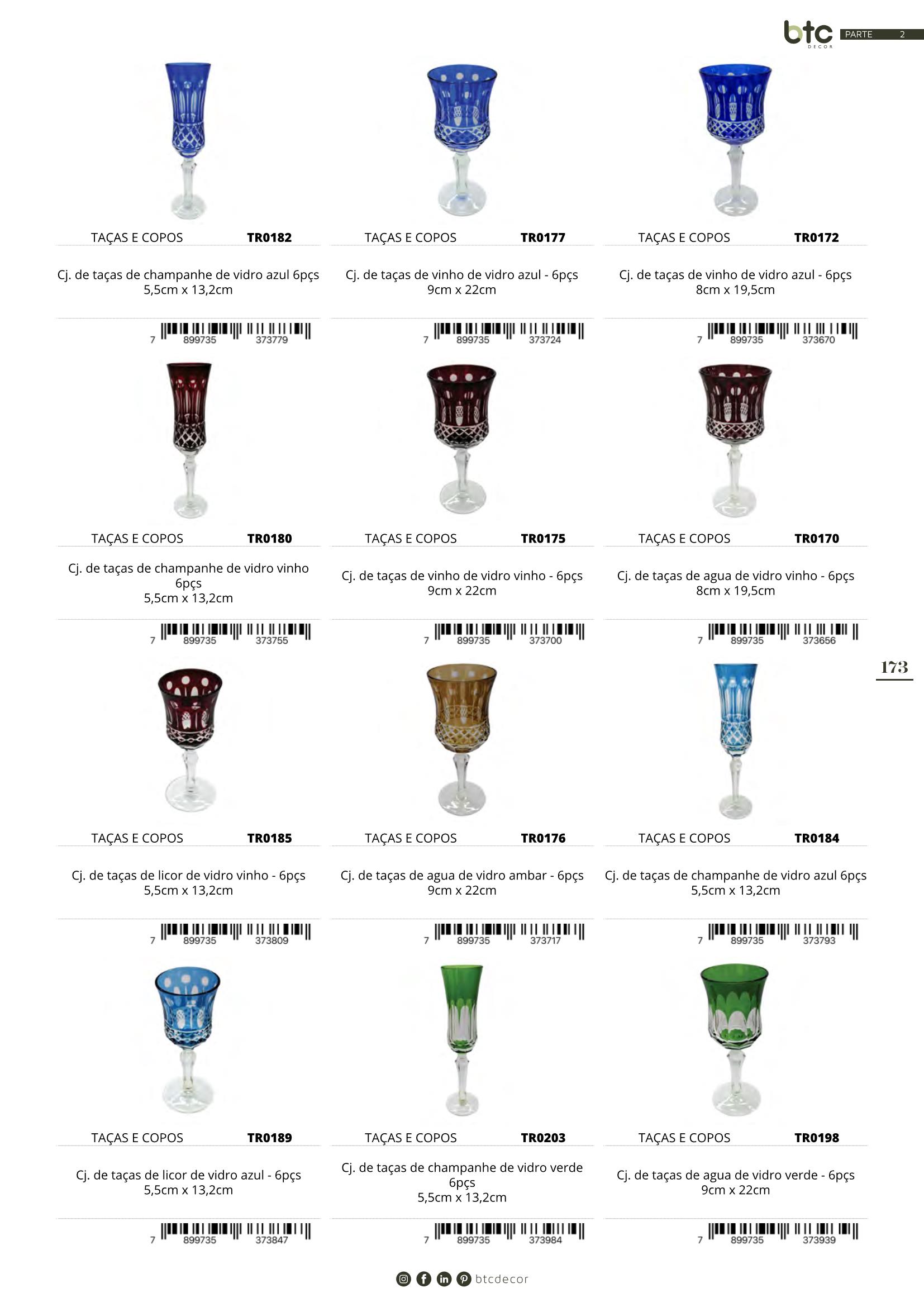 btc DECOR PARTE 2

TAÇAS E COPOS TR0182

Cj. de taças de champanhe de vidro azul 6pçs
5,5cm x 13,2cm

7 899735 373779

TAÇAS E COPOS TR0177

Cj. de taças de vinho de vidro azul - 6pçs
9cm x 22cm

7 899735 373724

TAÇAS E COPOS TR0172

Cj. de taças de vinho de vidro azul - 6pçs
8cm x 19,5cm

7 899735 373670

TAÇAS E COPOS TR0180

Cj. de taças de champanhe de vidro vinho 6pçs
5,5cm x 13,2cm

7 899735 373755

TAÇAS E COPOS TR0175

Cj. de taças de vinho de vidro vinho - 6pçs
9cm x 22cm

7 899735 373700

TAÇAS E COPOS TR0170

Cj. de taças de agua de vidro vinho - 6pçs
8cm x 19,5cm

7 899735 373656

173

TAÇAS E COPOS TR0185

Cj. de taças de licor de vidro vinho - 6pçs
5,5cm x 13,2cm

7 899735 373809

TAÇAS E COPOS TR0176

Cj. de taças de agua de vidro ambar - 6pçs
9cm x 22cm

7 899735 373717

TAÇAS E COPOS TR0184

Cj. de taças de champanhe de vidro azul 6pçs
5,5cm x 13,2cm

7 899735 373793

TAÇAS E COPOS TR0189

Cj. de taças de licor de vidro azul - 6pçs
5,5cm x 13,2cm

7 899735 373847

TAÇAS E COPOS TR0203

Cj. de taças de champanhe de vidro verde 6pçs
5,5cm x 13,2cm

7 899735 373984

TAÇAS E COPOS TR0198

Cj. de taças de agua de vidro verde - 6pçs
9cm x 22cm

7 899735 373939

btcdecor